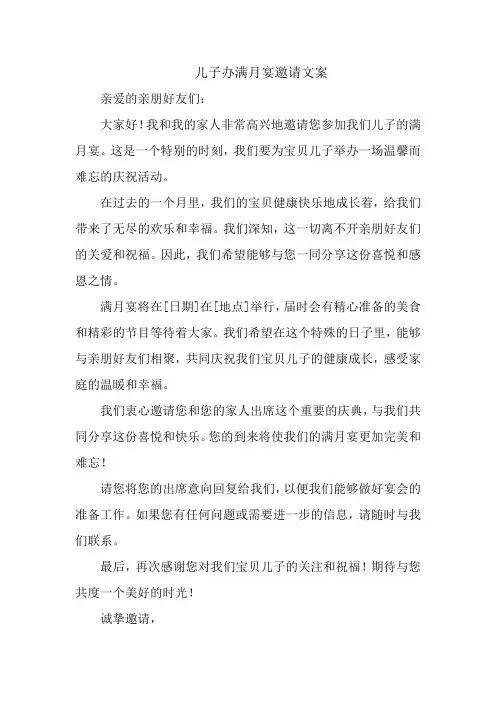 儿子办满月宴邀请文案

亲爱的亲朋好友们：

大家好！我和我的家人非常高兴地邀请您参加我们儿子的满月宴。这是一个特别的时刻，我们要为宝贝儿子举办一场温馨而难忘的庆祝活动。

在过去的一个月里，我们的宝贝健康快乐地成长着，给我们带来了无尽的欢乐和幸福。我们深知，这一切离不开亲朋好友们的关爱和祝福。因此，我们希望能够与您一同分享这份喜悦和感恩之情。

满月宴将在[日期]在[地点]举行，届时会有精心准备的美食和精彩的节目等待着大家。我们希望在这个特殊的日子里，能够与亲朋好友们相聚，共同庆祝我们宝贝儿子的健康成长，感受家庭的温暖和幸福。

我们衷心邀请您和您的家人出席这个重要的庆典，与我们共同分享这份喜悦和快乐。您的到来将使我们的满月宴更加完美和难忘！

请您将您的出席意向回复给我们，以便我们能够做好宴会的准备工作。如果您有任何问题或需要进一步的信息，请随时与我们联系。

最后，再次感谢您对我们宝贝儿子的关注和祝福！期待与您共度一个美好的时光！

诚挚邀请，